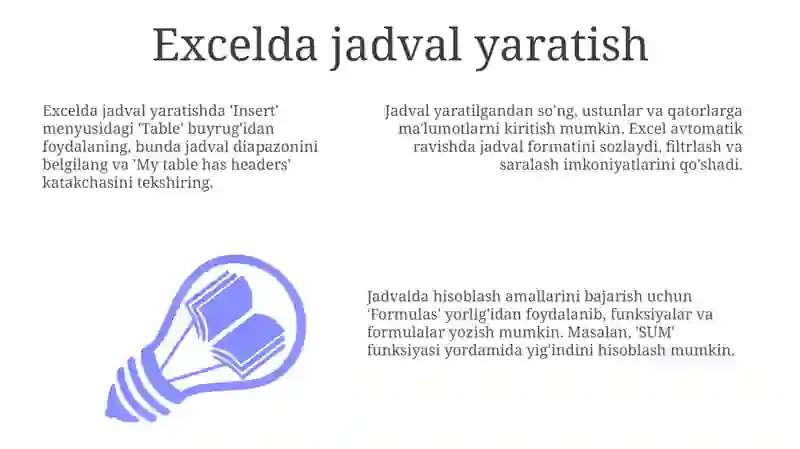 Excelda jadval yaratish

Excelda jadval yaratishda 'Insert' menyusidagi 'Table' buyrug'idan foydalaning, bunda jadval diapazonini belgilang va 'My table has headers' katakchasini tekshiring.

Jadval yaratilgandan so'ng, ustunlar va qatorlarga ma'lumotlarni kiritish mumkin. Excel avtomatik ravishda jadval formatini sozlaydi, filtrlash va saralash imkoniyatlarini qo'shadi.

Jadvalda hisoblash amallarini bajarish uchun 'Formulas' yorlig'idan foydalanib, funksiyalar va formulalar yozish mumkin. Masalan, 'SUM' funksiyasi yordamida yig'indini hisoblash mumkin.